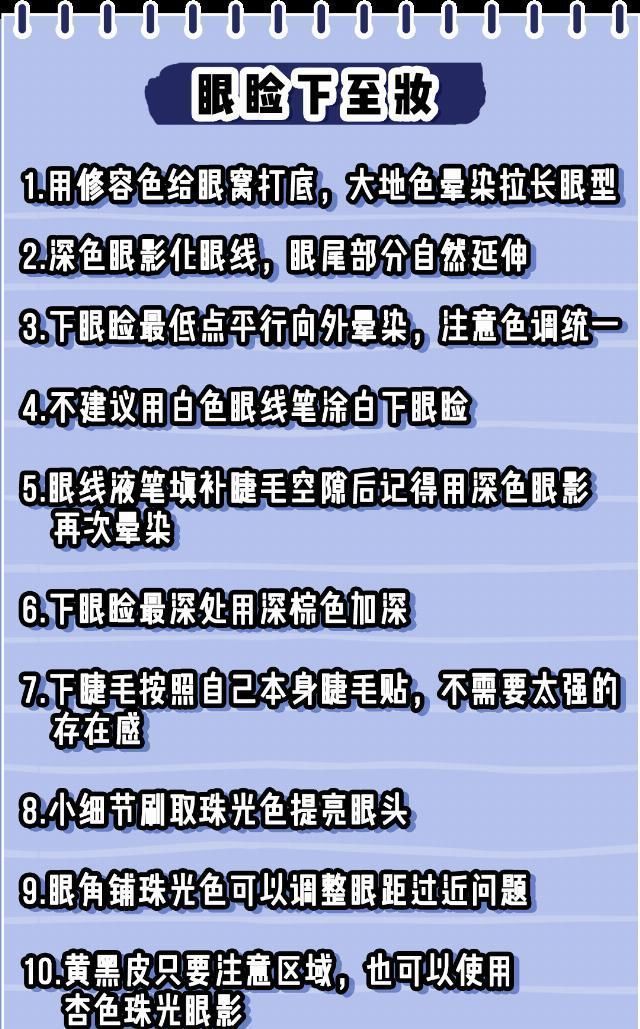 眼睑下至妆

1.用修容色给眼窝打底，大地色晕染拉长眼型

2.深色眼影化眼线，眼尾部分自然延伸

3.下眼睑最低点平行向外晕染，注意色调统一

4.不建议用白色眼线笔涂白下眼睑

5.眼线液笔填补睫毛空隙后记得用深色眼影再次晕染

6.下眼睑最深处用深棕色加深

7.下睫毛按照自己本身睫毛贴，不需要太强的存在感

8.小细节刷取珠光色提亮眼头

9.眼角铺珠光色可以调整眼距过近问题

10.黄黑皮只要注意区域，也可以使用杏色珠光眼影